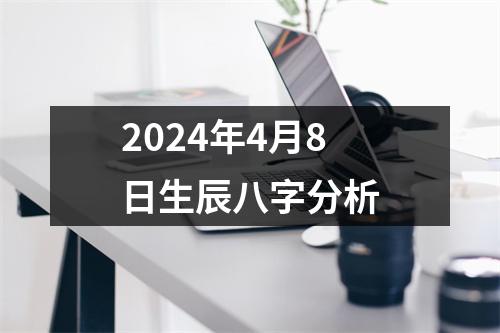 2024年4月8日生辰八字分析